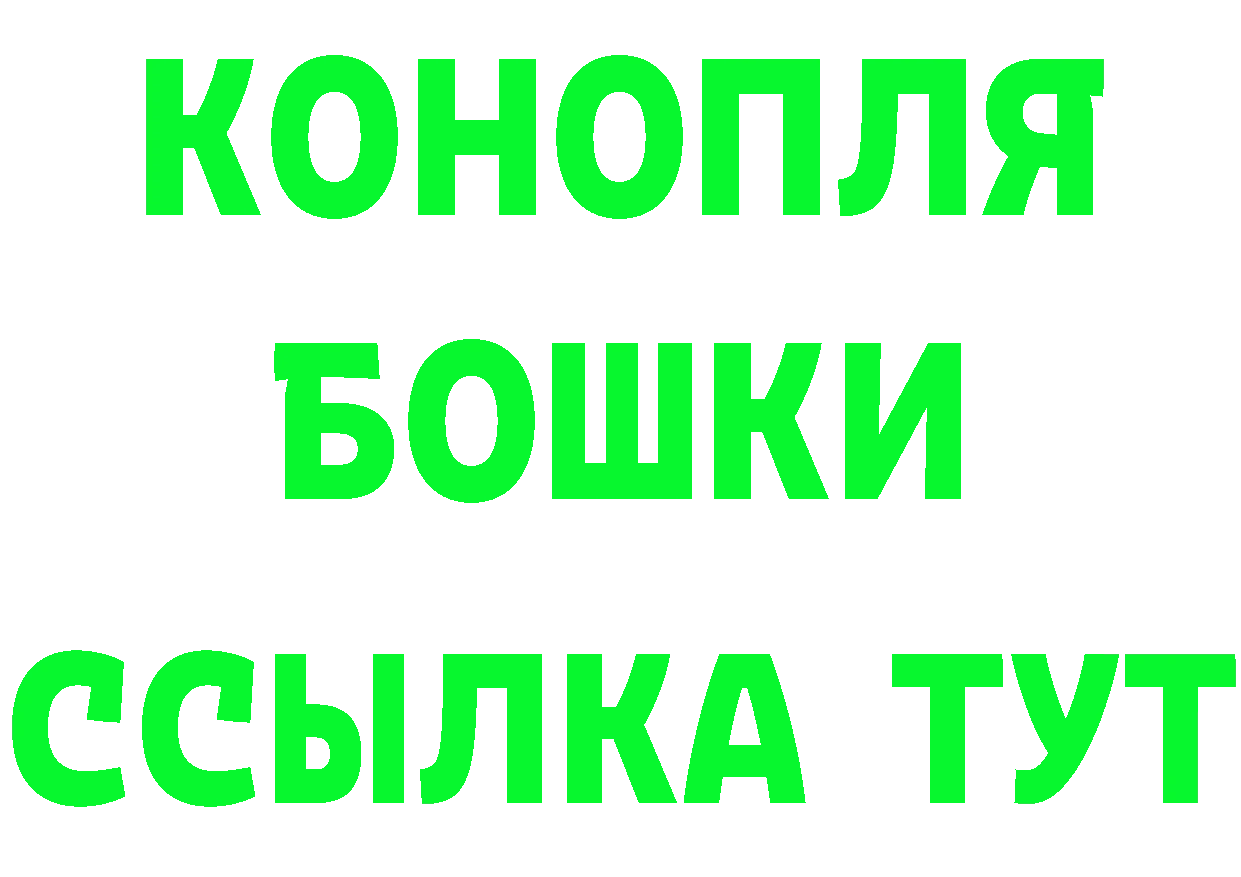 КОНОПЛЯ
БОШКИ
ССЫЛКА ТУТ